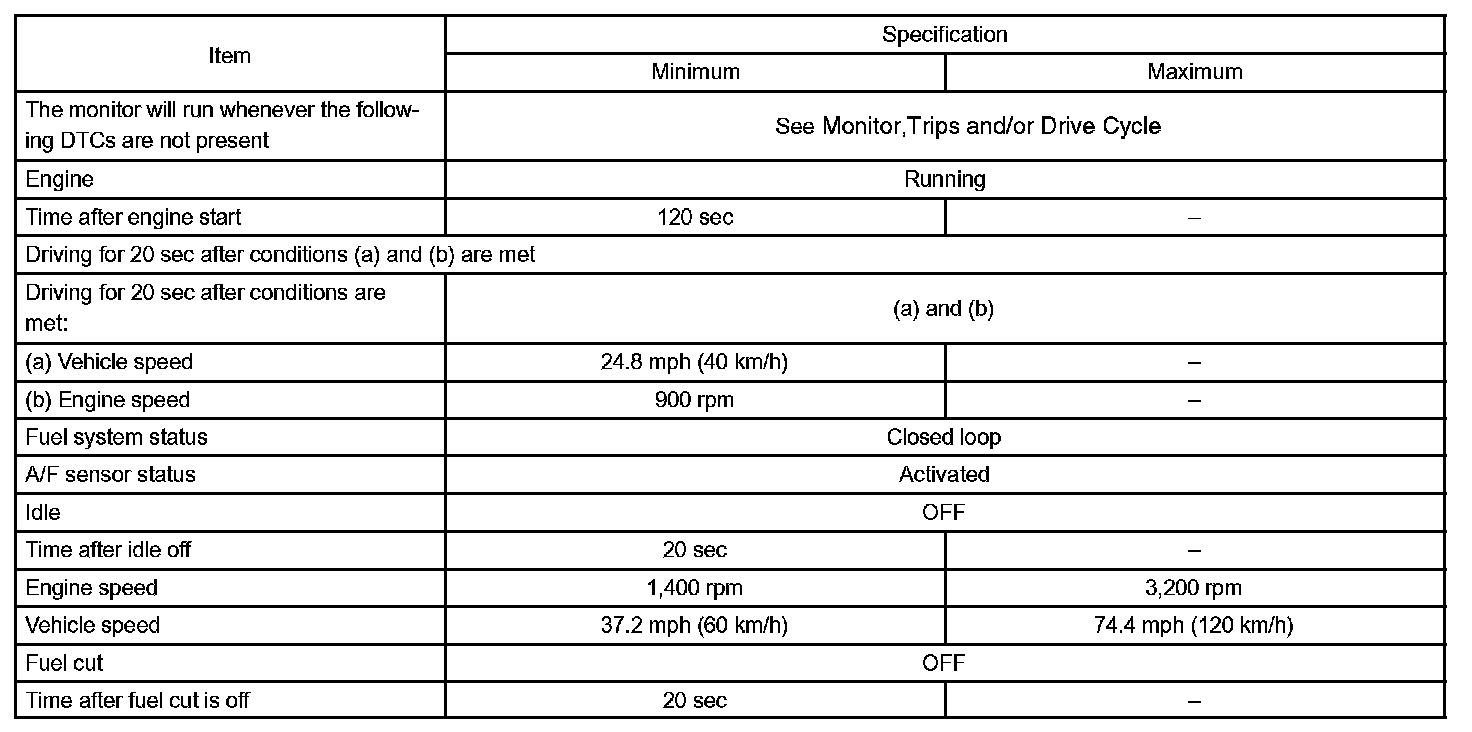 | Item | Specification | |
|---|---|---|
| | Minimum | Maximum |
| The monitor will run whenever the following DTCs are not present | See Monitor,Trips and/or Drive Cycle | |
| Engine | Running | |
| Time after engine start | 120 sec | – |
| Driving for 20 sec after conditions (a) and (b) are met | | |
| Driving for 20 sec after conditions are met: | (a) and (b) | |
| (a) Vehicle speed | 24.8 mph (40 km/h) | – |
| (b) Engine speed | 900 rpm | – |
| Fuel system status | Closed loop | |
| A/F sensor status | Activated | |
| Idle | OFF | |
| Time after idle off | 20 sec | – |
| Engine speed | 1,400 rpm | 3,200 rpm |
| Vehicle speed | 37.2 mph (60 km/h) | 74.4 mph (120 km/h) |
| Fuel cut | OFF | |
| Time after fuel cut is off | 20 sec | – |